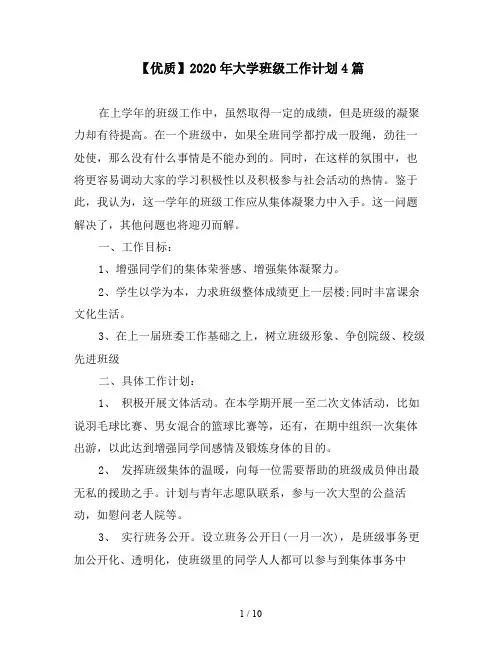 【优质】2020年大学班级工作计划4篇

在上学年的班级工作中，虽然取得一定的成绩，但是班级的凝聚力却有待提高。在一个班级中，如果全班同学都拧成一股绳，劲往一处使，那么没有什么事情是不能办到的。同时，在这样的氛围中，也将更容易调动大家的学习积极性以及积极参与社会活动的热情。鉴于此，我认为，这一学年的班级工作应从集体凝聚力中入手。这一问题解决了，其他问题也将迎刃而解。

一、工作目标：

1、增强同学们的集体荣誉感、增强集体凝聚力。

2、学生以学为本，力求班级整体成绩更上一层楼;同时丰富课余文化生活。

3、在上一届班委工作基础之上，树立班级形象、争创院级、校级先进班级

二、具体工作计划：

1、 积极开展文体活动。在本学期开展一至二次文体活动，比如说羽毛球比赛、男女混合的篮球比赛等，还有，在期中组织一次集体出游，以此达到增强同学间感情及锻炼身体的目的。

2、 发挥班级集体的温暖，向每一位需要帮助的班级成员伸出最无私的援助之手。计划与青年志愿队联系，参与一次大型的公益活动，如慰问老人院等。

3、 实行班务公开。设立班务公开日(一月一次)，是班级事务更加公开化、透明化，使班级里的同学人人都可以参与到集体事务中

1 / 10